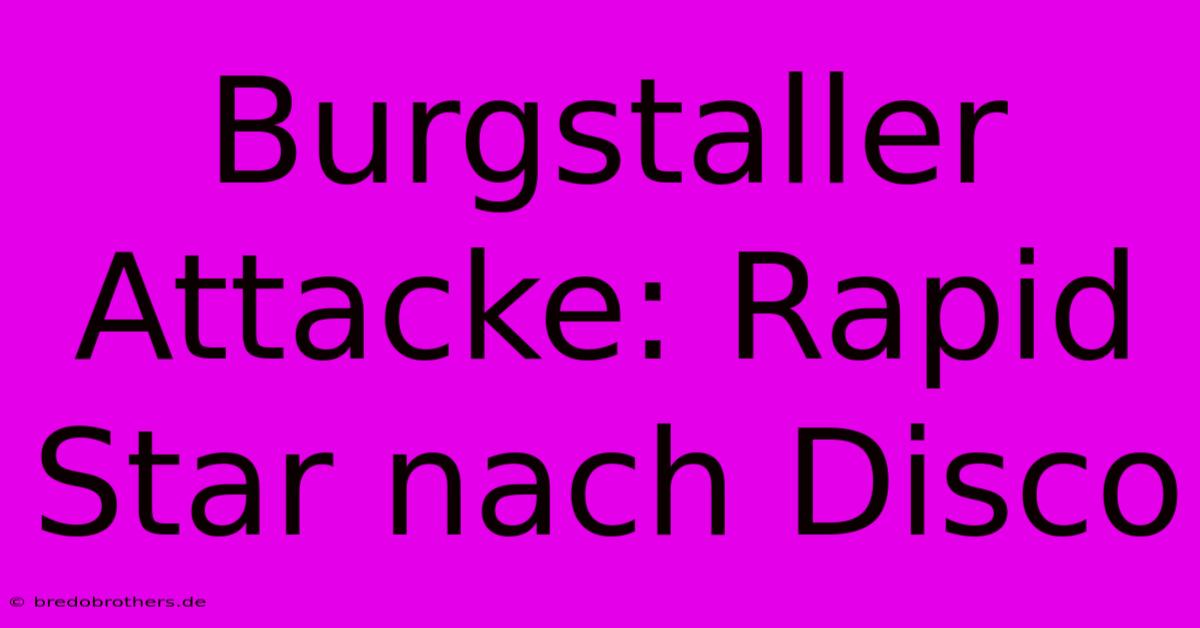 Burgstaller Attacke: Rapid Star nach Disco

© bredobrothers.de